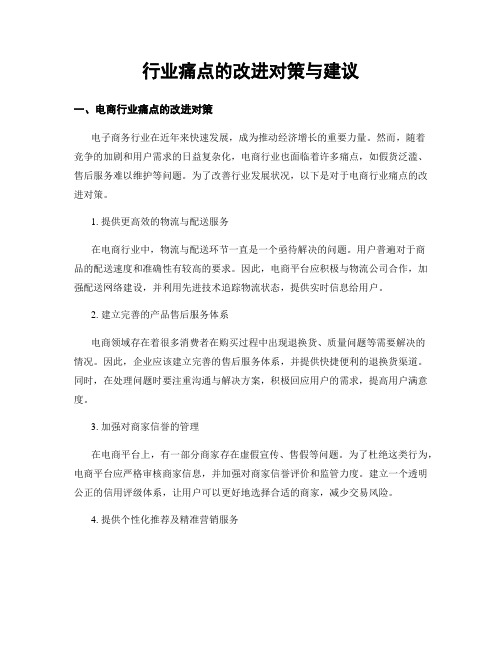 行业痛点的改进对策与建议

一、电商行业痛点的改进对策

电子商务行业在近年来快速发展，成为推动经济增长的重要力量。然而，随着竞争的加剧和用户需求的日益复杂化，电商行业也面临着许多痛点，如假货泛滥、售后服务难以维护等问题。为了改善行业发展状况，以下是对于电商行业痛点的改进对策。

1. 提供更高效的物流与配送服务

在电商行业中，物流与配送环节一直是一个亟待解决的问题。用户普遍对于商品的配送速度和准确性有较高的要求。因此，电商平台应积极与物流公司合作，加强配送网络建设，并利用先进技术追踪物流状态，提供实时信息给用户。

2. 建立完善的产品售后服务体系

电商领域存在着很多消费者在购买过程中出现退换货、质量问题等需要解决的情况。因此，企业应该建立完善的售后服务体系，并提供快捷便利的退换货渠道。同时，在处理问题时要注重沟通与解决方案，积极回应用户的需求，提高用户满意度。

3. 加强对商家信誉的管理

在电商平台上，有一部分商家存在虚假宣传、售假等问题。为了杜绝这类行为，电商平台应严格审核商家信息，并加强对商家信誉评价和监管力度。建立一个透明公正的信用评级体系，让用户可以更好地选择合适的商家，减少交易风险。

4. 提供个性化推荐及精准营销服务